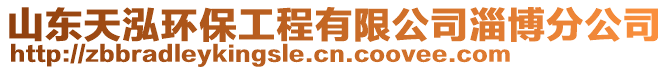 山东天泓环保工程有限公司淄博分公司
http://zbbradleykingsle.cn.coovee.com